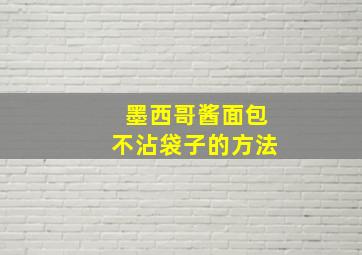 墨西哥酱面包
不沾袋子的方法